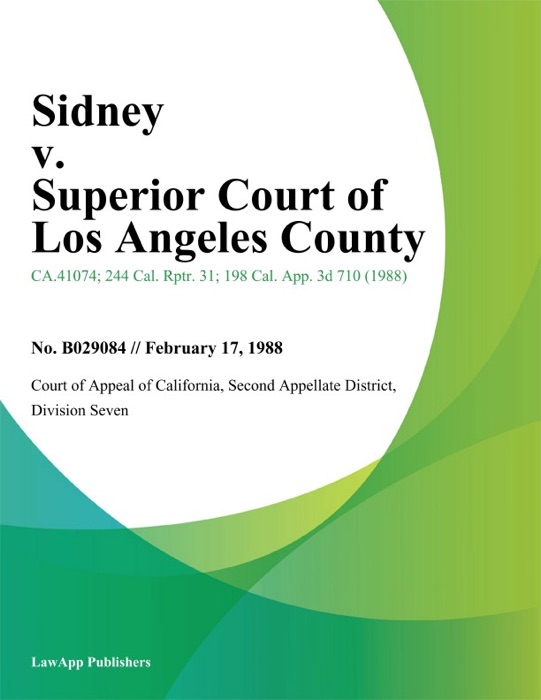 Sidney
v.
Superior Court of Los Angeles County

CA.41074; 244 Cal. Rptr. 31; 198 Cal. App. 3d 710 (1988)

No. B029084 // February 17, 1988

Court of Appeal of California, Second Appellate District, Division Seven

LawApp Publishers